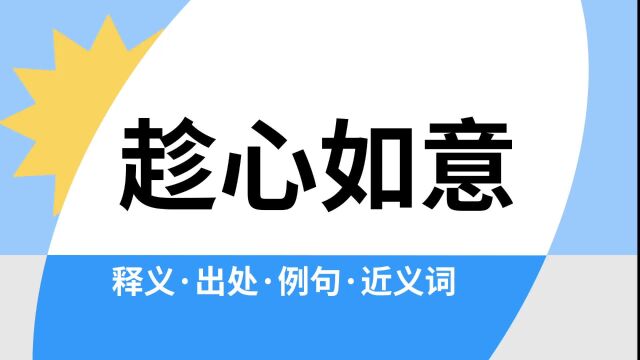 趁心如意

释义·出处·例句·近义词